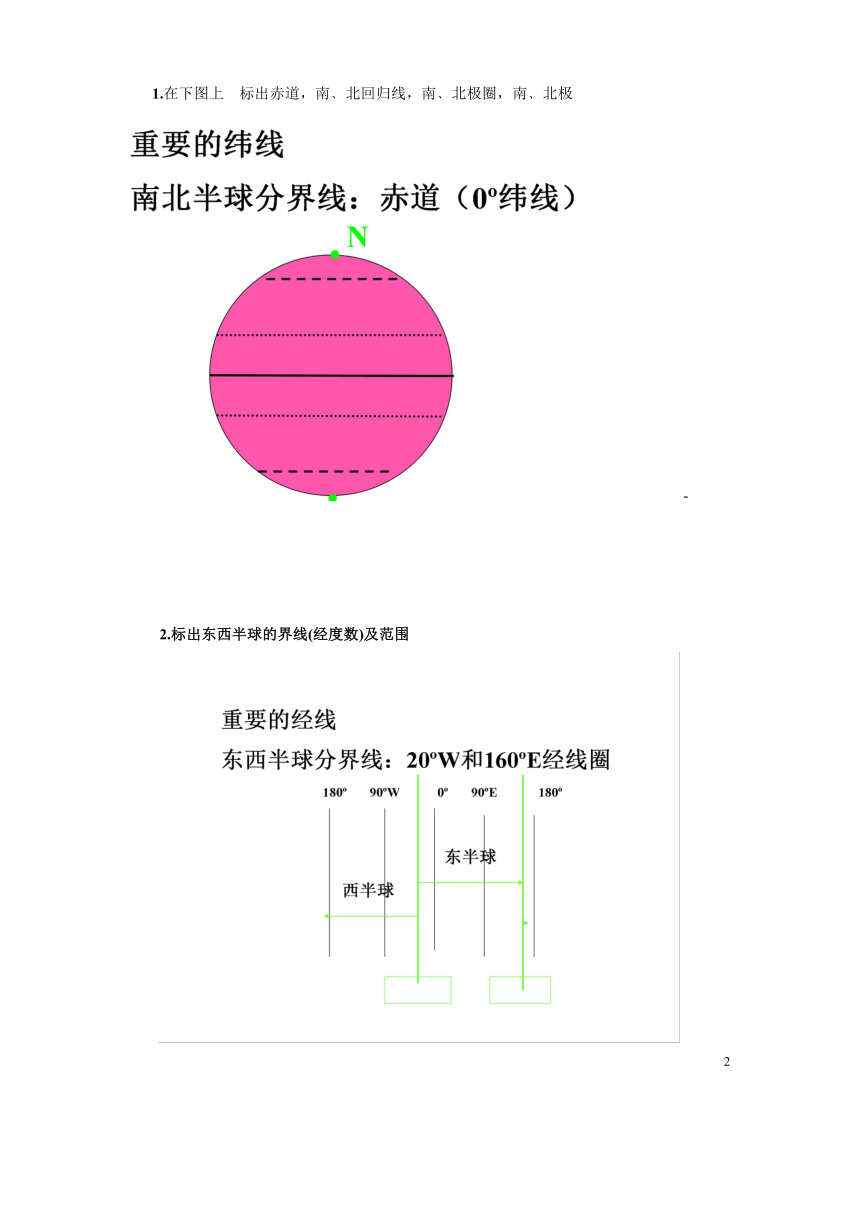 1.在下图上 标出赤道，南、北回归线，南、北极圈，南、北极

重要的纬线

南北半球分界线：赤道（0º纬线）

N

-

2.标出东西半球的界线(经度数)及范围

重要的经线

东西半球分界线：20ºW和160ºE经线圈

180º 90ºW 0º 90ºE 180º

东半球

西半球

2